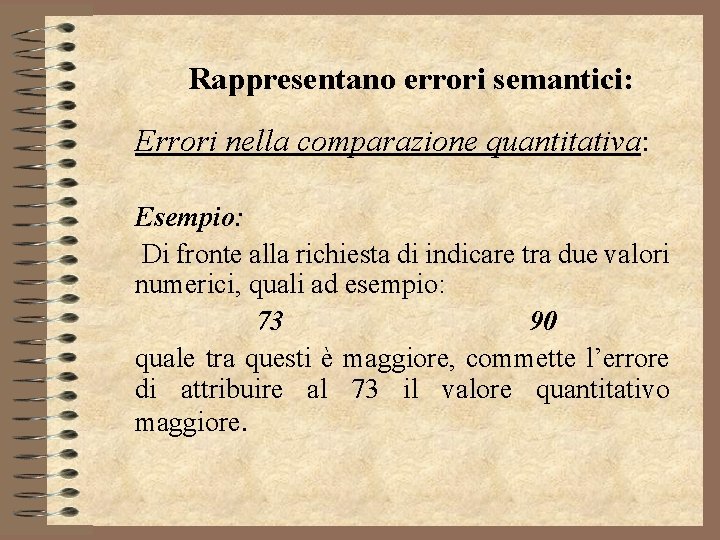 Rappresentano errori semantici:

Errori nella comparazione quantitativa:

Esempio:

Di fronte alla richiesta di indicare tra due valori numerici, quali ad esempio:

73 90

quale tra questi è maggiore, commette l'errore di attribuire al 73 il valore quantitativo maggiore.